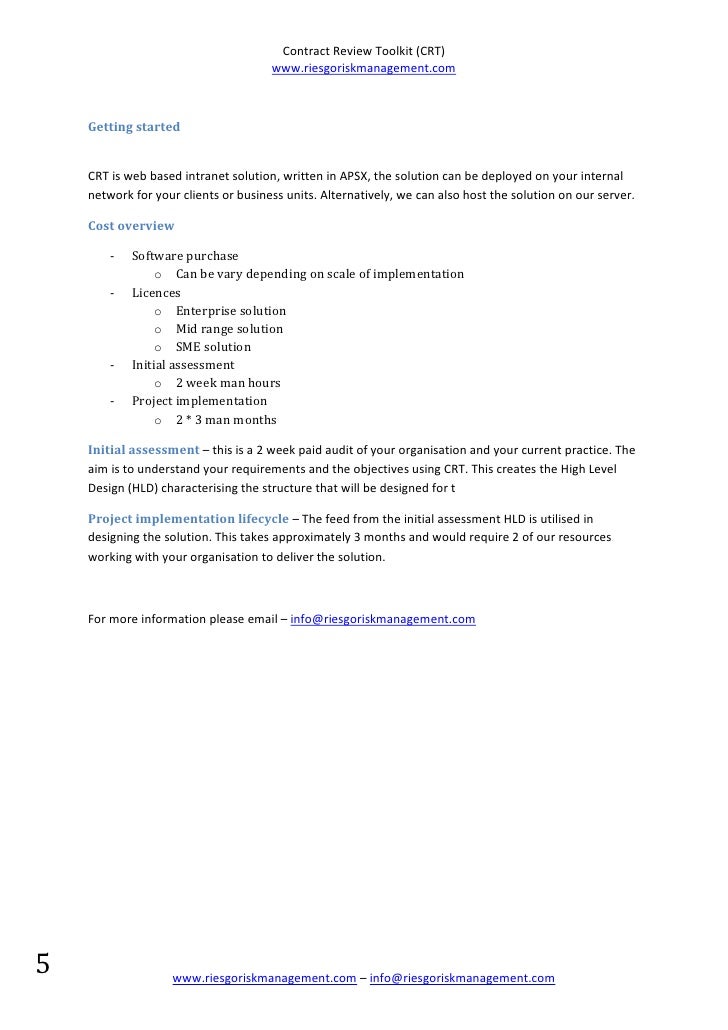 Contract Review Toolkit (CRT)
www.riesgoriskmanagement.com

Getting started

CRT is web based intranet solution, written in APSX, the solution can be deployed on your internal network for your clients or business units. Alternatively, we can also host the solution on our server.

Cost overview

- Software purchase
  o Can be vary depending on scale of implementation
- Licences
  o Enterprise solution
  o Mid range solution
  o SME solution
- Initial assessment
  o 2 week man hours
- Project implementation
  o 2 * 3 man months

Initial assessment – this is a 2 week paid audit of your organisation and your current practice. The aim is to understand your requirements and the objectives using CRT. This creates the High Level Design (HLD) characterising the structure that will be designed for t

Project implementation lifecycle – The feed from the initial assessment HLD is utilised in designing the solution. This takes approximately 3 months and would require 2 of our resources working with your organisation to deliver the solution.

For more information please email – info@riesgoriskmanagement.com

5

www.riesgoriskmanagement.com – info@riesgoriskmanagement.com